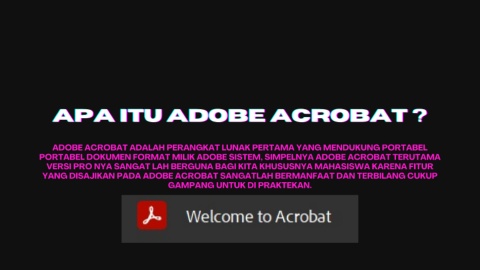 APA ITU ADOBE ACROBAT ?

ADOBE ACROBAT ADALAH PERANGKAT LUNAK PERTAMA YANG MENDUKUNG PORTABEL PORTABEL DOKUMEN FORMAT MILIK ADOBE SISTEM, SIMPELNYA ADOBE ACROBAT TERUTAMA VERSI PRO NYA SANGAT LAH BERGUNA BAGI KITA KHUSUSNYA MAHASISWA KARENA FITUR YANG DISAJIKAN PADA ADOBE ACROBAT SANGATLAH BERMANFAAT DAN TERBILANG CUKUP GAMPANG UNTUK DI PRAKTEKAN.

Welcome to Acrobat